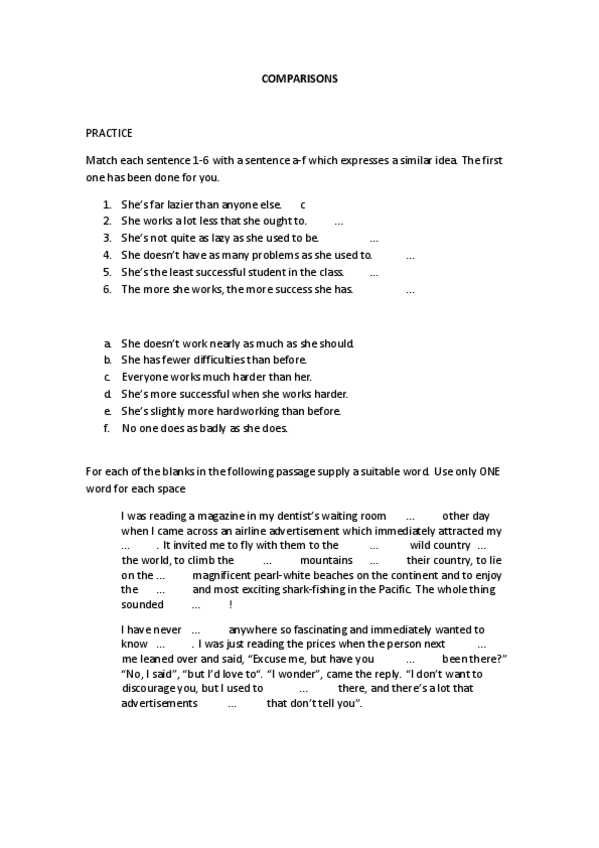 COMPARISONS

PRACTICE

Match each sentence 1-6 with a sentence a-f which expresses a similar idea. The first one has been done for you.

1. She's far lazier than anyone else. c
2. She works a lot less that she ought to. ...
3. She's not quite as lazy as she used to be. ...
4. She doesn't have as many problems as she used to. ...
5. She's the least successful student in the class. ...
6. The more she works, the more success she has. ...

a. She doesn't work nearly as much as she should.
b. She has fewer difficulties than before.
c. Everyone works much harder than her.
d. She's more successful when she works harder.
e. She's slightly more hardworking than before.
f. No one does as badly as she does.

For each of the blanks in the following passage supply a suitable word. Use only ONE word for each space

I was reading a magazine in my dentist's waiting room ... other day when I came across an airline advertisement which immediately attracted my ... . It invited me to fly with them to the ... wild country ... the world, to climb the ... mountains ... their country, to lie on the ... magnificent pearl-white beaches on the continent and to enjoy the ... and most exciting shark-fishing in the Pacific. The whole thing sounded ... !

I have never ... anywhere so fascinating and immediately wanted to know ... . I was just reading the prices when the person next ... me leaned over and said, "Excuse me, but have you ... been there?" "No, I said", "but I'd love to". "I wonder", came the reply. "I don't want to discourage you, but I used to ... there, and there's a lot that advertisements ... that don't tell you".